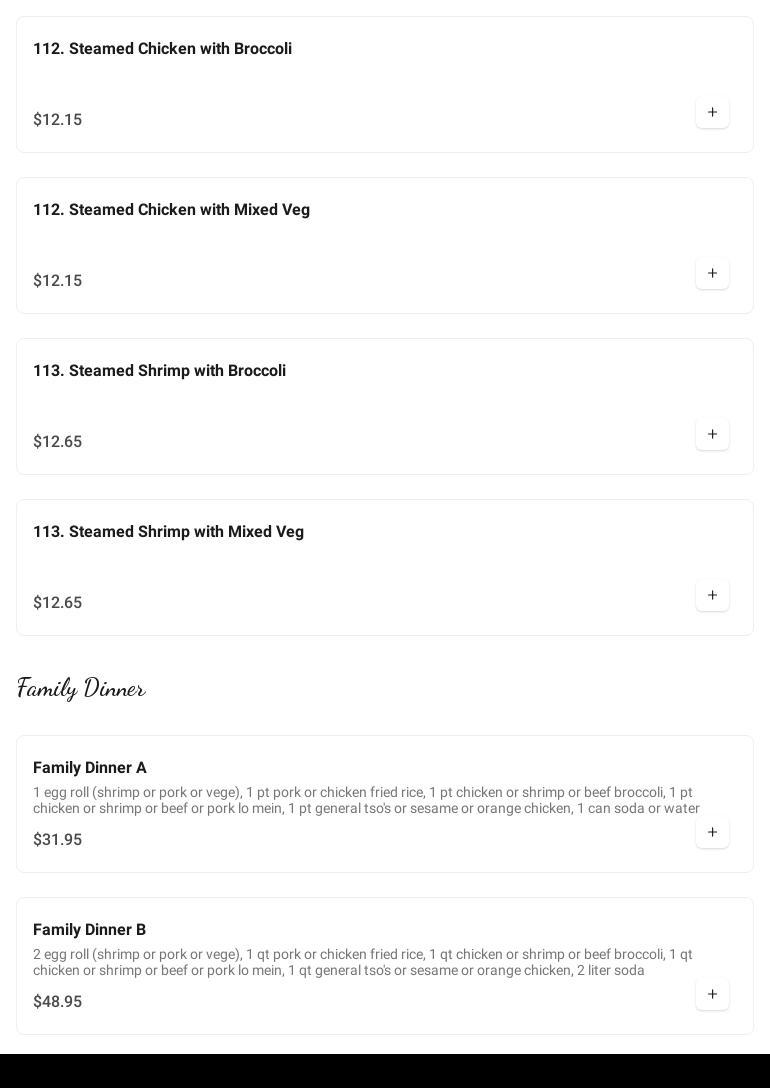 112. Steamed Chicken with Broccoli

$12.15

+

112. Steamed Chicken with Mixed Veg

$12.15

+

113. Steamed Shrimp with Broccoli

$12.65

+

113. Steamed Shrimp with Mixed Veg

$12.65

+

Family Dinner

Family Dinner A

1 egg roll (shrimp or pork or vege), 1 pt pork or chicken fried rice, 1 pt chicken or shrimp or beef broccoli, 1 pt chicken or shrimp or beef or pork lo mein, 1 pt general tso's or sesame or orange chicken, 1 can soda or water

$31.95

+

Family Dinner B

2 egg roll (shrimp or pork or vege), 1 qt pork or chicken fried rice, 1 qt chicken or shrimp or beef broccoli, 1 qt chicken or shrimp or beef or pork lo mein, 1 qt general tso's or sesame or orange chicken, 2 liter soda

$48.95

+